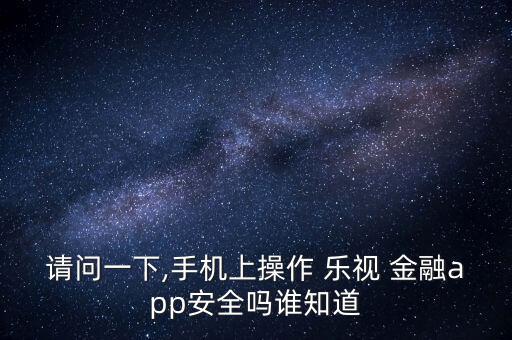 请问一下,手机上操作 乐视 金融app安全吗谁知道